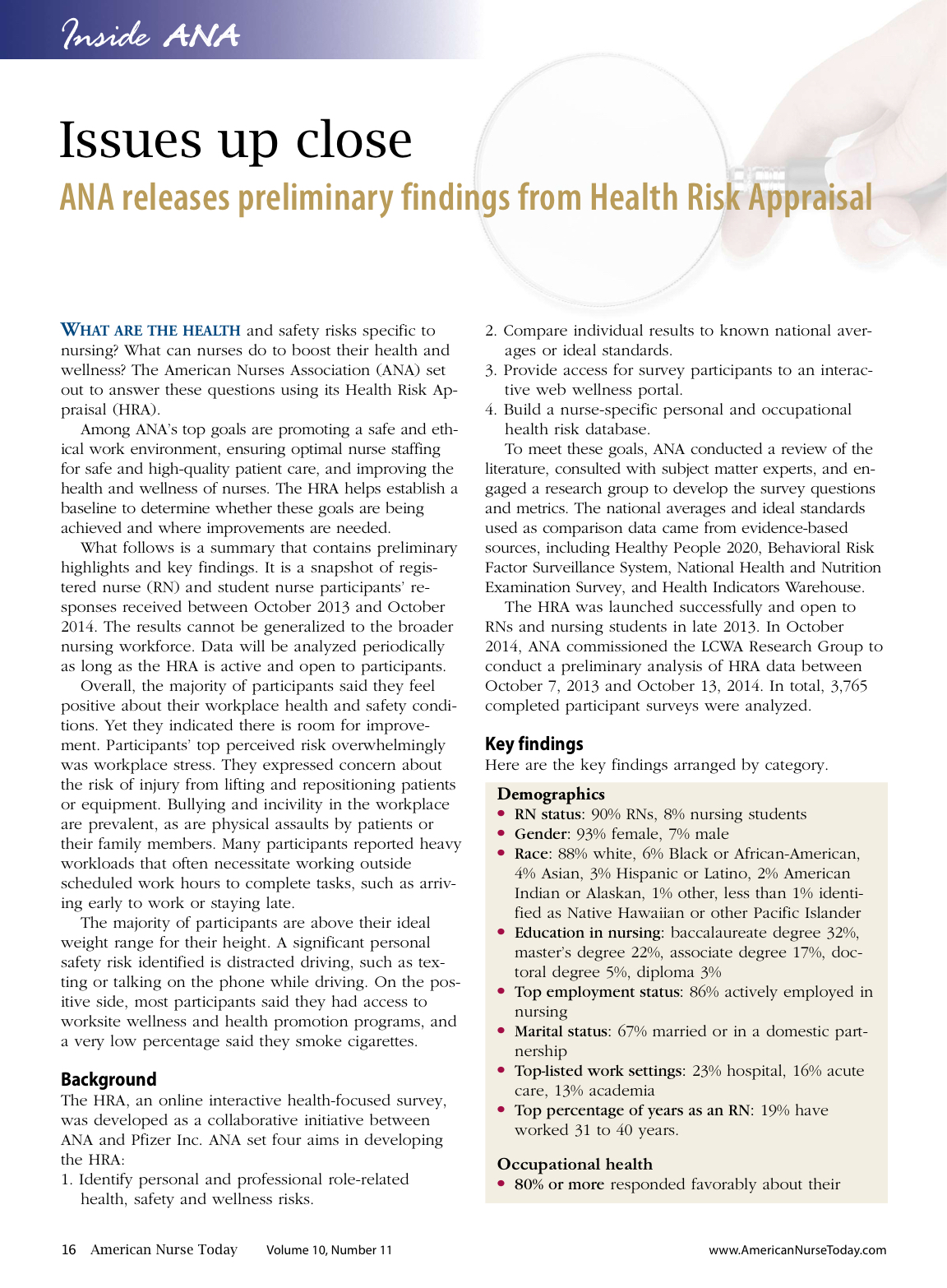 Inside ANA

Issues up close

ANA releases preliminary findings from Health Risk Appraisal

WHAT ARE THE HEALTH and safety risks specific to nursing? What can nurses do to boost their health and wellness? The American Nurses Association (ANA) set out to answer these questions using its Health Risk Appraisal (HRA).

Among ANA's top goals are promoting a safe and ethical work environment, ensuring optimal nurse staffing for safe and high-quality patient care, and improving the health and wellness of nurses. The HRA helps establish a baseline to determine whether these goals are being achieved and where improvements are needed.

What follows is a summary that contains preliminary highlights and key findings. It is a snapshot of registered nurse (RN) and student nurse participants' responses received between October 2013 and October 2014. The results cannot be generalized to the broader nursing workforce. Data will be analyzed periodically as long as the HRA is active and open to participants.

Overall, the majority of participants said they feel positive about their workplace health and safety conditions. Yet they indicated there is room for improvement. Participants' top perceived risk overwhelmingly was workplace stress. They expressed concern about the risk of injury from lifting and repositioning patients or equipment. Bullying and incivility in the workplace are prevalent, as are physical assaults by patients or their family members. Many participants reported heavy workloads that often necessitate working outside scheduled work hours to complete tasks, such as arriving early to work or staying late.

The majority of participants are above their ideal weight range for their height. A significant personal safety risk identified is distracted driving, such as texting or talking on the phone while driving. On the positive side, most participants said they had access to worksite wellness and health promotion programs, and a very low percentage said they smoke cigarettes.

Background
The HRA, an online interactive health-focused survey, was developed as a collaborative initiative between ANA and Pfizer Inc. ANA set four aims in developing the HRA:
1. Identify personal and professional role-related health, safety and wellness risks.
2. Compare individual results to known national averages or ideal standards.
3. Provide access for survey participants to an interactive web wellness portal.
4. Build a nurse-specific personal and occupational health risk database.

To meet these goals, ANA conducted a review of the literature, consulted with subject matter experts, and engaged a research group to develop the survey questions and metrics. The national averages and ideal standards used as comparison data came from evidence-based sources, including Healthy People 2020, Behavioral Risk Factor Surveillance System, National Health and Nutrition Examination Survey, and Health Indicators Warehouse.

The HRA was launched successfully and open to RNs and nursing students in late 2013. In October 2014, ANA commissioned the LCWA Research Group to conduct a preliminary analysis of HRA data between October 7, 2013 and October 13, 2014. In total, 3,765 completed participant surveys were analyzed.

Key findings
Here are the key findings arranged by category.

Demographics
• RN status: 90% RNs, 8% nursing students
• Gender: 93% female, 7% male
• Race: 88% white, 6% Black or African-American, 4% Asian, 3% Hispanic or Latino, 2% American Indian or Alaskan, 1% other, less than 1% identified as Native Hawaiian or other Pacific Islander
• Education in nursing: baccalaureate degree 32%, master's degree 22%, associate degree 17%, doctoral degree 5%, diploma 3%
• Top employment status: 86% actively employed in nursing
• Marital status: 67% married or in a domestic partnership
• Top-listed work settings: 23% hospital, 16% acute care, 13% academia
• Top percentage of years as an RN: 19% have worked 31 to 40 years.

Occupational health
• 80% or more responded favorably about their

16 American Nurse Today Volume 10, Number 11 www.AmericanNurseToday.com